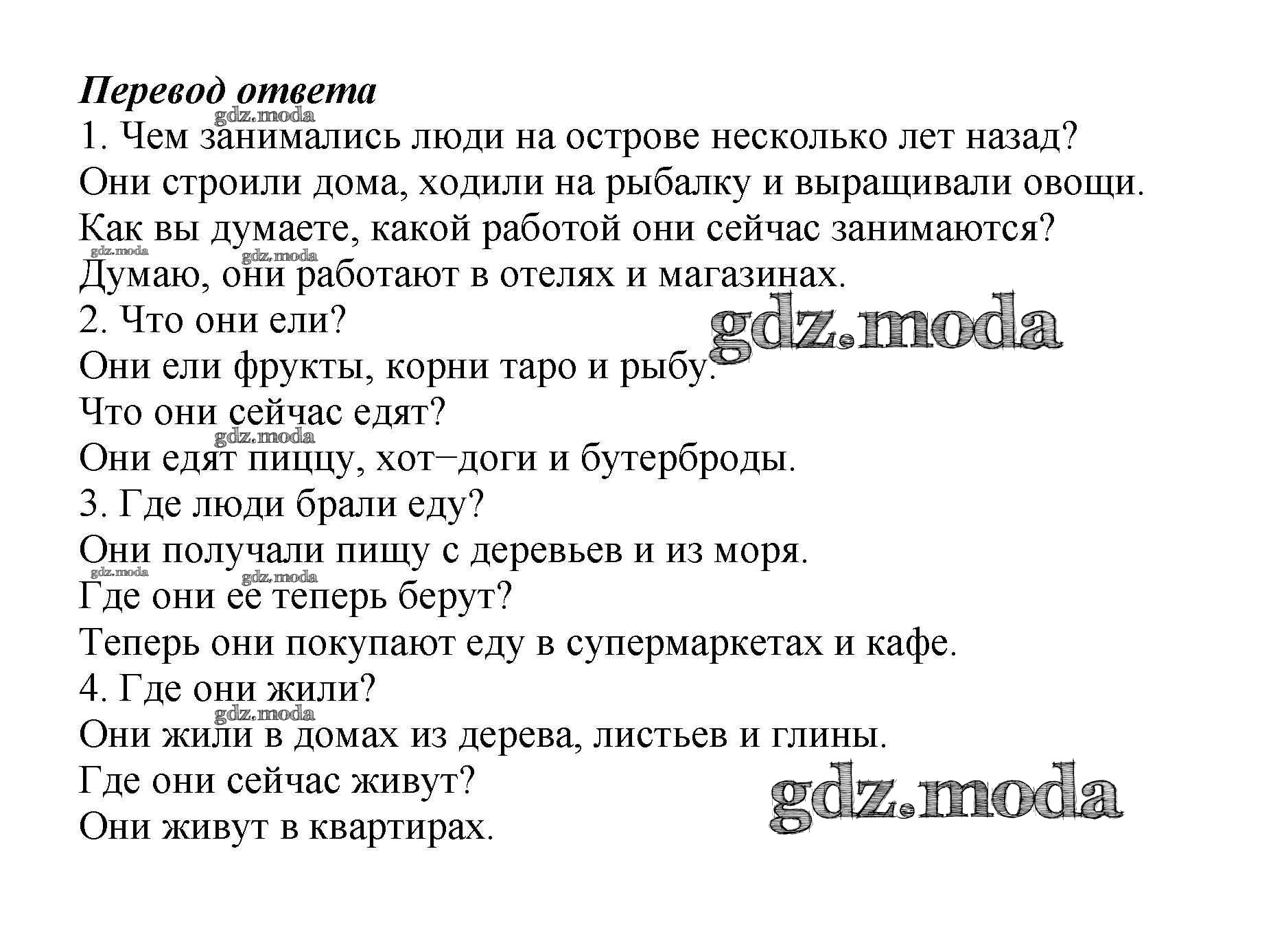 Перевод ответа
gdz.moda
1. Чем занимались люди на острове несколько лет назад?
Они строили дома, ходили на рыбалку и выращивали овощи.
Как вы думаете, какой работой они сейчас занимаются?
gdz.moda gdz.moda
Думаю, они работают в отелях и магазинах.
2. Что они ели?
gdz.moda
Они ели фрукты, корни таро и рыбу.
Что они сейчас едят?
gdz.moda
Они едят пиццу, хот−доги и бутерброды.
3. Где люди брали еду?
Они получали пищу с деревьев и из моря.
gdz.moda gdz.moda
Где они ее теперь берут?
Теперь они покупают еду в супермаркетах и кафе.
4. Где они жили?
gdz.moda
Они жили в домах из дерева, листьев и глины.
Где они сейчас живут?
gdz.moda
Они живут в квартирах.